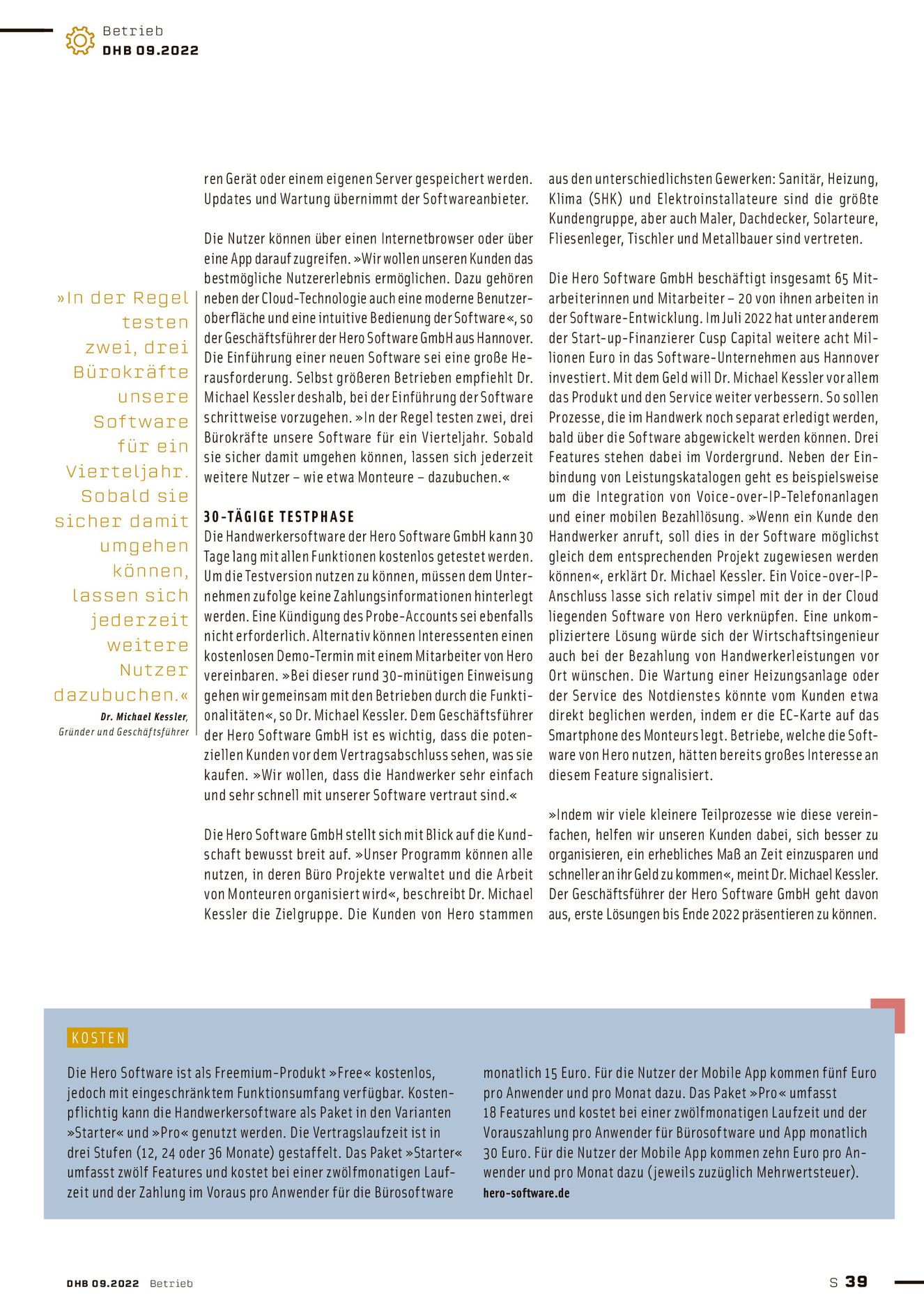 Betrieb
DHB 09.2022

»In der Regel testen zwei, drei Bürokräfte unsere Software für ein Vierteljahr. Sobald sie sicher damit umgehen können, lassen sich jederzeit weitere Nutzer dazubuchen.«
Dr. Michael Kessler, Gründer und Geschäftsführer

ren Gerät oder einem eigenen Server gespeichert werden. Updates und Wartung übernimmt der Softwareanbieter.

Die Nutzer können über einen Internetbrowser oder über eine App darauf zugreifen. »Wir wollen unseren Kunden das bestmögliche Nutzererlebnis ermöglichen. Dazu gehören neben der Cloud-Technologie auch eine moderne Benutzeroberfläche und eine intuitive Bedienung der Software«, so der Geschäftsführer der Hero Software GmbH aus Hannover. Die Einführung einer neuen Software sei eine große Herausforderung. Selbst größeren Betrieben empfiehlt Dr. Michael Kessler deshalb, bei der Einführung der Software schrittweise vorzugehen. »In der Regel testen zwei, drei Bürokräfte unsere Software für ein Vierteljahr. Sobald sie sicher damit umgehen können, lassen sich jederzeit weitere Nutzer – wie etwa Monteure – dazubuchen.«

30-TÄGIGE TESTPHASE
Die Handwerkersoftware der Hero Software GmbH kann 30 Tage lang mit allen Funktionen kostenlos getestet werden. Um die Testversion nutzen zu können, müssen dem Unternehmen zufolge keine Zahlungsinformationen hinterlegt werden. Eine Kündigung des Probe-Accounts sei ebenfalls nicht erforderlich. Alternativ können Interessenten einen kostenlosen Demo-Termin mit einem Mitarbeiter von Hero vereinbaren. »Bei dieser rund 30-minütigen Einweisung gehen wir gemeinsam mit den Betrieben durch die Funktionalitäten«, so Dr. Michael Kessler. Dem Geschäftsführer der Hero Software GmbH ist es wichtig, dass die potenziellen Kunden vor dem Vertragsabschluss sehen, was sie kaufen. »Wir wollen, dass die Handwerker sehr einfach und sehr schnell mit unserer Software vertraut sind.«

Die Hero Software GmbH stellt sich mit Blick auf die Kundschaft bewusst breit auf. »Unser Programm können alle nutzen, in deren Büro Projekte verwaltet und die Arbeit von Monteuren organisiert wird«, beschreibt Dr. Michael Kessler die Zielgruppe. Die Kunden von Hero stammen aus den unterschiedlichsten Gewerken: Sanitär, Heizung, Klima (SHK) und Elektroinstallateure sind die größte Kundengruppe, aber auch Maler, Dachdecker, Solarteure, Fliesenleger, Tischler und Metallbauer sind vertreten.

Die Hero Software GmbH beschäftigt insgesamt 65 Mitarbeiterinnen und Mitarbeiter – 20 von ihnen arbeiten in der Software-Entwicklung. Im Juli 2022 hat unter anderem der Start-up-Finanzierer Cusp Capital weitere acht Millionen Euro in das Software-Unternehmen aus Hannover investiert. Mit dem Geld will Dr. Michael Kessler vor allem das Produkt und den Service weiter verbessern. So sollen Prozesse, die im Handwerk noch separat erledigt werden, bald über die Software abgewickelt werden können. Drei Features stehen dabei im Vordergrund. Neben der Einbindung von Leistungskatalogen geht es beispielsweise um die Integration von Voice-over-IP-Telefonanlagen und einer mobilen Bezahllösung. »Wenn ein Kunde den Handwerker anruft, soll dies in der Software möglichst gleich dem entsprechenden Projekt zugewiesen werden können«, erklärt Dr. Michael Kessler. Ein Voice-over-IP-Anschluss lasse sich relativ simpel mit der in der Cloud liegenden Software von Hero verknüpfen. Eine unkompliziertere Lösung würde sich der Wirtschaftsingenieur auch bei der Bezahlung von Handwerkerleistungen vor Ort wünschen. Die Wartung einer Heizungsanlage oder der Service des Notdienstes könnte vom Kunden etwa direkt beglichen werden, indem er die EC-Karte auf das Smartphone des Monteurs legt. Betriebe, welche die Software von Hero nutzen, hätten bereits großes Interesse an diesem Feature signalisiert.

»Indem wir viele kleinere Teilprozesse wie diese vereinfachen, helfen wir unseren Kunden dabei, sich besser zu organisieren, ein erhebliches Maß an Zeit einzusparen und schneller an ihr Geld zu kommen«, meint Dr. Michael Kessler. Der Geschäftsführer der Hero Software GmbH geht davon aus, erste Lösungen bis Ende 2022 präsentieren zu können.

KOSTEN
Die Hero Software ist als Freemium-Produkt »Free« kostenlos, jedoch mit eingeschränktem Funktionsumfang verfügbar. Kostenpflichtig kann die Handwerkersoftware als Paket in den Varianten »Starter« und »Pro« genutzt werden. Die Vertragslaufzeit ist in drei Stufen (12, 24 oder 36 Monate) gestaffelt. Das Paket »Starter« umfasst zwölf Features und kostet bei einer zwölfmonatigen Laufzeit und der Zahlung im Voraus pro Anwender für die Bürosoftware monatlich 15 Euro. Für die Nutzer der Mobile App kommen fünf Euro pro Anwender und pro Monat dazu. Das Paket »Pro« umfasst 18 Features und kostet bei einer zwölfmonatigen Laufzeit und der Vorauszahlung pro Anwender für Bürosoftware und App monatlich 30 Euro. Für die Nutzer der Mobile App kommen zehn Euro pro Anwender und pro Monat dazu (jeweils zuzüglich Mehrwertsteuer).
hero-software.de

DHB 09.2022 Betrieb
S 39